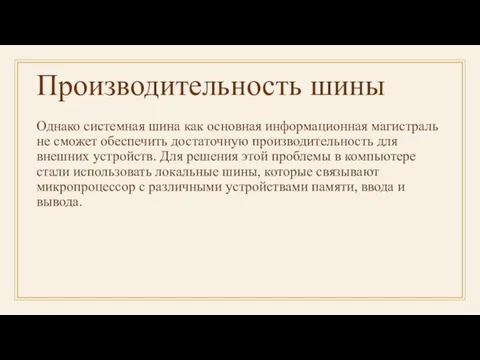 Производительность шины

Однако системная шина как основная информационная магистраль не сможет обеспечить достаточную производительность для внешних устройств. Для решения этой проблемы в компьютере стали использовать локальные шины, которые связывают микропроцессор с различными устройствами памяти, ввода и вывода.